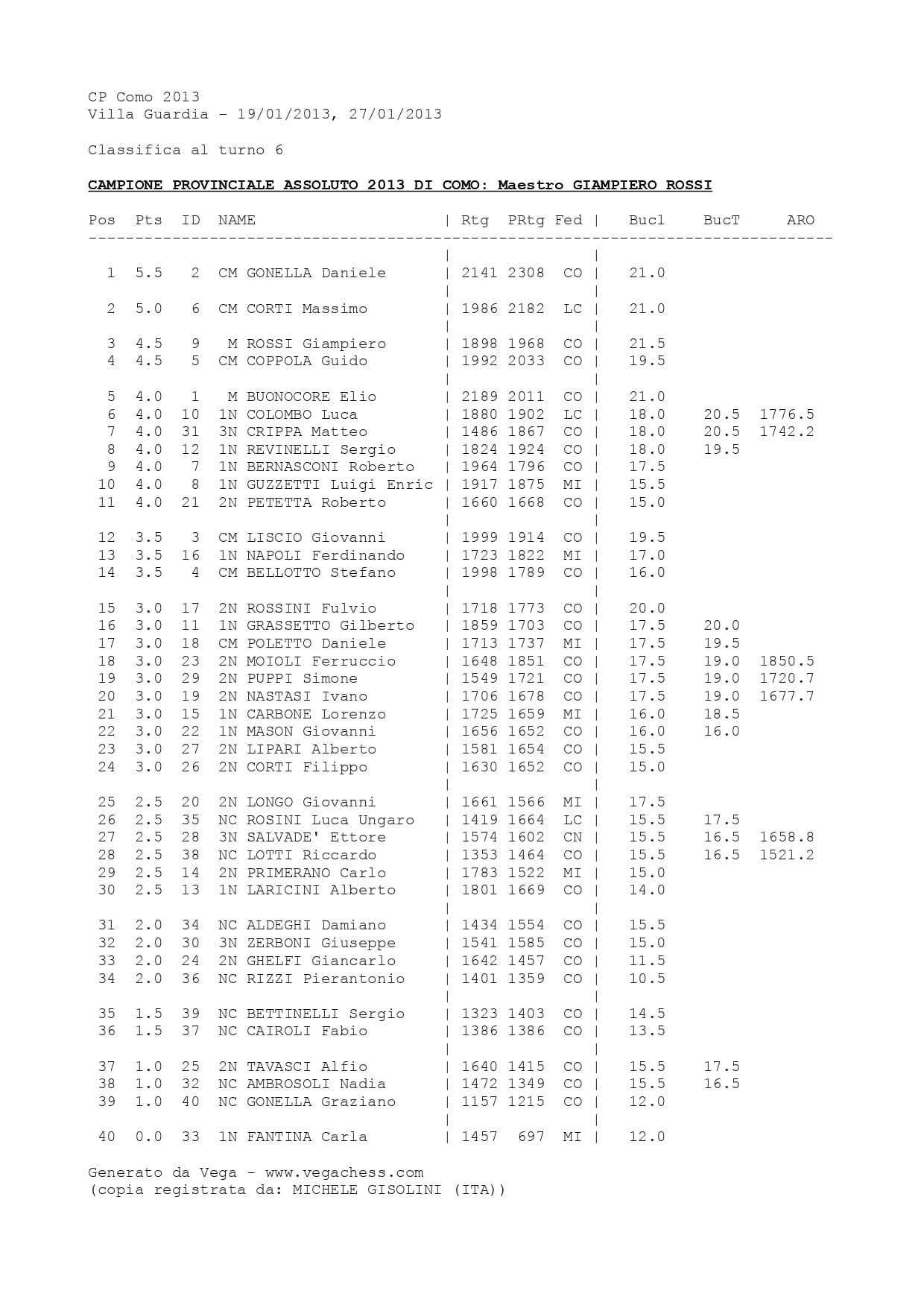 CP Como 2013
Villa Guardia - 19/01/2013, 27/01/2013

Classifica al turno 6

CAMPIONE PROVINCIALE ASSOLUTO 2013 DI COMO: Maestro GIAMPIERO ROSSI

| Pos | Pts | ID | NAME | Rtg | PRtg | Fed | Buc1 | BucT | ARO |
|---|---|---|---|---|---|---|---|---|---|
| 1 | 5.5 | 2 | CM GONELLA Daniele | 2141 | 2308 | CO | 21.0 | | |
| 2 | 5.0 | 6 | CM CORTI Massimo | 1986 | 2182 | LC | 21.0 | | |
| 3 | 4.5 | 9 | M ROSSI Giampiero | 1898 | 1968 | CO | 21.5 | | |
| 4 | 4.5 | 5 | CM COPPOLA Guido | 1992 | 2033 | CO | 19.5 | | |
| 5 | 4.0 | 1 | M BUONOCORE Elio | 2189 | 2011 | CO | 21.0 | | |
| 6 | 4.0 | 10 | 1N COLOMBO Luca | 1880 | 1902 | LC | 18.0 | 20.5 | 1776.5 |
| 7 | 4.0 | 31 | 3N CRIPPA Matteo | 1486 | 1867 | CO | 18.0 | 20.5 | 1742.2 |
| 8 | 4.0 | 12 | 1N REVINELLI Sergio | 1824 | 1924 | CO | 18.0 | 19.5 | |
| 9 | 4.0 | 7 | 1N BERNASCONI Roberto | 1964 | 1796 | CO | 17.5 | | |
| 10 | 4.0 | 8 | 1N GUZZETTI Luigi Enric | 1917 | 1875 | MI | 15.5 | | |
| 11 | 4.0 | 21 | 2N PETETTA Roberto | 1660 | 1668 | CO | 15.0 | | |
| 12 | 3.5 | 3 | CM LISCIO Giovanni | 1999 | 1914 | CO | 19.5 | | |
| 13 | 3.5 | 16 | 1N NAPOLI Ferdinando | 1723 | 1822 | MI | 17.0 | | |
| 14 | 3.5 | 4 | CM BELLOTTO Stefano | 1998 | 1789 | CO | 16.0 | | |
| 15 | 3.0 | 17 | 2N ROSSINI Fulvio | 1718 | 1773 | CO | 20.0 | | |
| 16 | 3.0 | 11 | 1N GRASSETTO Gilberto | 1859 | 1703 | CO | 17.5 | 20.0 | |
| 17 | 3.0 | 18 | CM POLETTO Daniele | 1713 | 1737 | MI | 17.5 | 19.5 | |
| 18 | 3.0 | 23 | 2N MOIOLI Ferruccio | 1648 | 1851 | CO | 17.5 | 19.0 | 1850.5 |
| 19 | 3.0 | 29 | 2N PUPPI Simone | 1549 | 1721 | CO | 17.5 | 19.0 | 1720.7 |
| 20 | 3.0 | 19 | 2N NASTASI Ivano | 1706 | 1678 | CO | 17.5 | 19.0 | 1677.7 |
| 21 | 3.0 | 15 | 1N CARBONE Lorenzo | 1725 | 1659 | MI | 16.0 | 18.5 | |
| 22 | 3.0 | 22 | 1N MASON Giovanni | 1656 | 1652 | CO | 16.0 | 16.0 | |
| 23 | 3.0 | 27 | 2N LIPARI Alberto | 1581 | 1654 | CO | 15.5 | | |
| 24 | 3.0 | 26 | 2N CORTI Filippo | 1630 | 1652 | CO | 15.0 | | |
| 25 | 2.5 | 20 | 2N LONGO Giovanni | 1661 | 1566 | MI | 17.5 | | |
| 26 | 2.5 | 35 | NC ROSINI Luca Ungaro | 1419 | 1664 | LC | 15.5 | 17.5 | |
| 27 | 2.5 | 28 | 3N SALVADE' Ettore | 1574 | 1602 | CN | 15.5 | 16.5 | 1658.8 |
| 28 | 2.5 | 38 | NC LOTTI Riccardo | 1353 | 1464 | CO | 15.5 | 16.5 | 1521.2 |
| 29 | 2.5 | 14 | 2N PRIMERANO Carlo | 1783 | 1522 | MI | 15.0 | | |
| 30 | 2.5 | 13 | 1N LARICINI Alberto | 1801 | 1669 | CO | 14.0 | | |
| 31 | 2.0 | 34 | NC ALDEGHI Damiano | 1434 | 1554 | CO | 15.5 | | |
| 32 | 2.0 | 30 | 3N ZERBONI Giuseppe | 1541 | 1585 | CO | 15.0 | | |
| 33 | 2.0 | 24 | 2N GHELFI Giancarlo | 1642 | 1457 | CO | 11.5 | | |
| 34 | 2.0 | 36 | NC RIZZI Pierantonio | 1401 | 1359 | CO | 10.5 | | |
| 35 | 1.5 | 39 | NC BETTINELLI Sergio | 1323 | 1403 | CO | 14.5 | | |
| 36 | 1.5 | 37 | NC CAIROLI Fabio | 1386 | 1386 | CO | 13.5 | | |
| 37 | 1.0 | 25 | 2N TAVASCI Alfio | 1640 | 1415 | CO | 15.5 | 17.5 | |
| 38 | 1.0 | 32 | NC AMBROSOLI Nadia | 1472 | 1349 | CO | 15.5 | 16.5 | |
| 39 | 1.0 | 40 | NC GONELLA Graziano | 1157 | 1215 | CO | 12.0 | | |
| 40 | 0.0 | 33 | 1N FANTINA Carla | 1457 | 697 | MI | 12.0 | | |

Generato da Vega - www.vegachess.com
(copia registrata da: MICHELE GISOLINI (ITA))